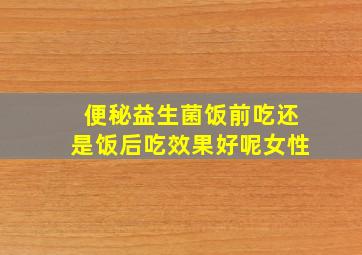 便秘益生菌饭前吃还是饭后吃效果好呢女性